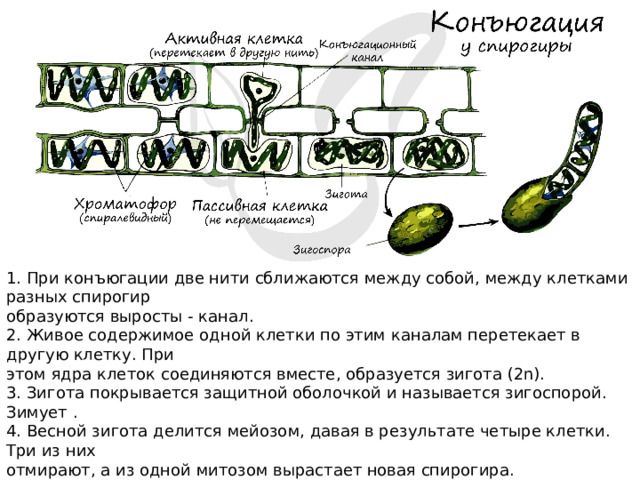 Конъюгация
у спирогиры

Активная клетка
(перетекает в другую нить)

Конъюгационный канал

Хроматофор
(спиралевидный)

Пассивная клетка
(не перемещается)

Зигота

Зигоспора

1. При конъюгации две нити сближаются между собой, между клетками разных спирогир
образуются выросты - канал.
2. Живое содержимое одной клетки по этим каналам перетекает в другую клетку. При
этом ядра клеток соединяются вместе, образуется зигота (2n).
3. Зигота покрывается защитной оболочкой и называется зигоспорой. Зимует .
4. Весной зигота делится мейозом, давая в результате четыре клетки. Три из них
отмирают, а из одной митозом вырастает новая спирогира.